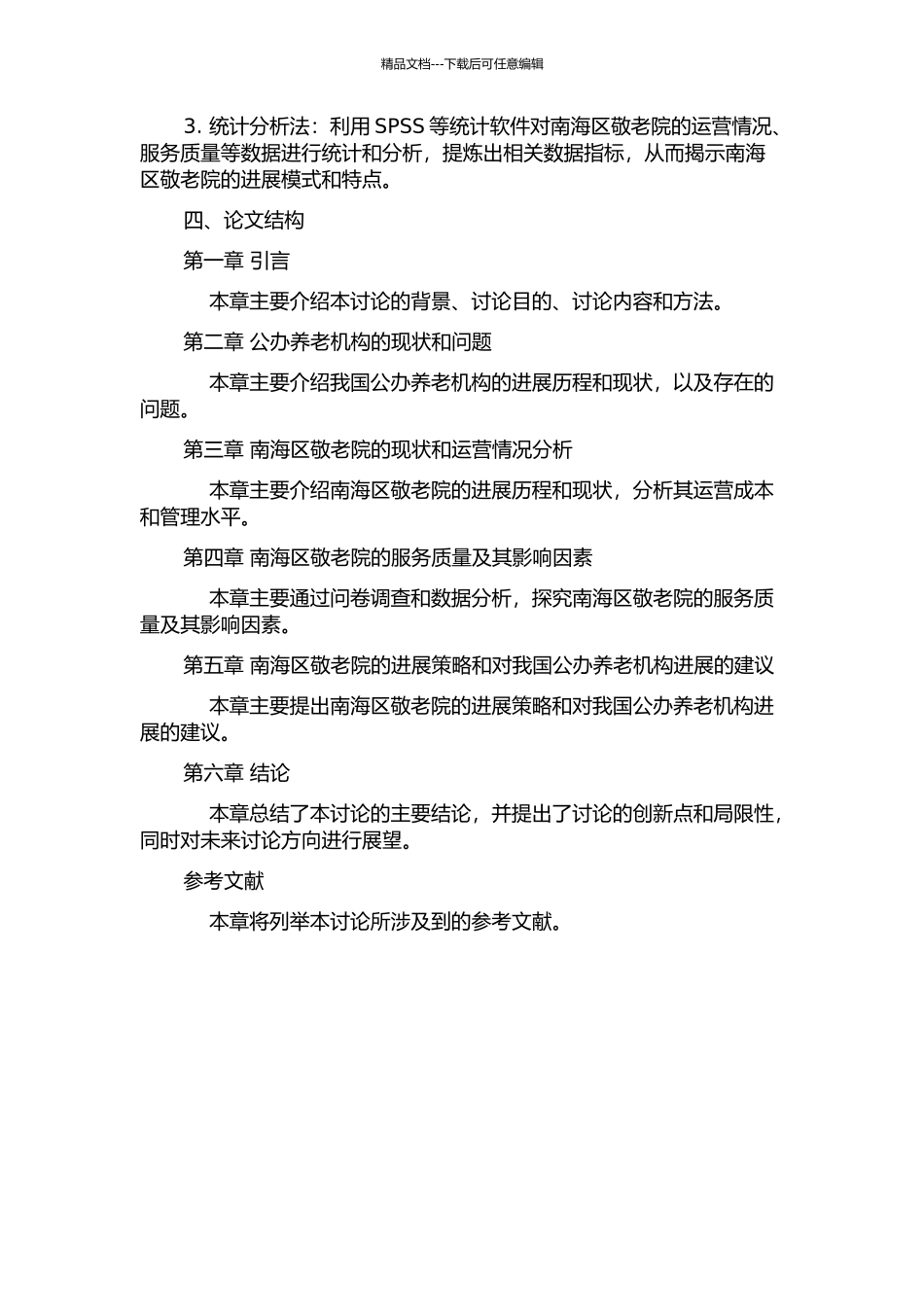 精品文档---下载后可任意编辑

3. 统计分析法：利用 SPSS 等统计软件对南海区敬老院的运营情况、服务质量等数据进行统计和分析，提炼出相关数据指标，从而揭示南海区敬老院的进展模式和特点。

四、论文结构

第一章 引言

本章主要介绍本讨论的背景、讨论目的、讨论内容和方法。

第二章 公办养老机构的现状和问题

本章主要介绍我国公办养老机构的进展历程和现状，以及存在的问题。

第三章 南海区敬老院的现状和运营情况分析

本章主要介绍南海区敬老院的进展历程和现状，分析其运营成本和管理水平。

第四章 南海区敬老院的服务质量及其影响因素

本章主要通过问卷调查和数据分析，探究南海区敬老院的服务质量及其影响因素。

第五章 南海区敬老院的进展策略和对我国公办养老机构进展的建议

本章主要提出南海区敬老院的进展策略和对我国公办养老机构进展的建议。

第六章 结论

本章总结了本讨论的主要结论，并提出了讨论的创新点和局限性，同时对未来讨论方向进行展望。

参考文献

本章将列举本讨论所涉及到的参考文献。